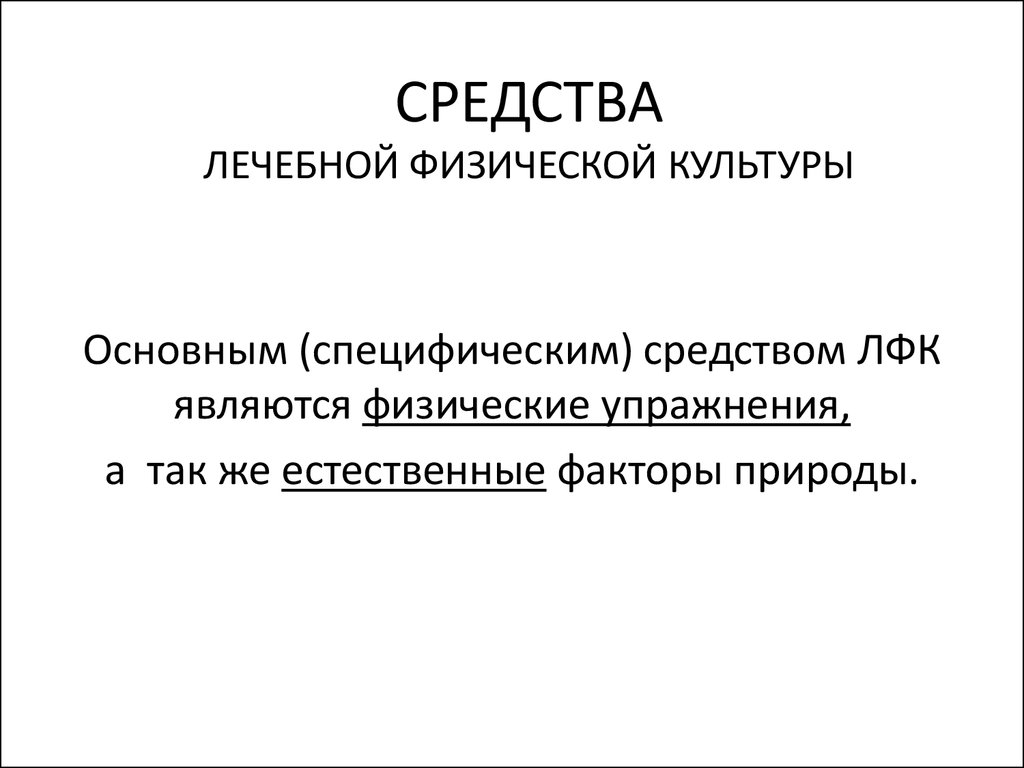 СРЕДСТВА
ЛЕЧЕБНОЙ ФИЗИЧЕСКОЙ КУЛЬТУРЫ

Основным (специфическим) средством ЛФК являются физические упражнения,
а так же естественные факторы природы.